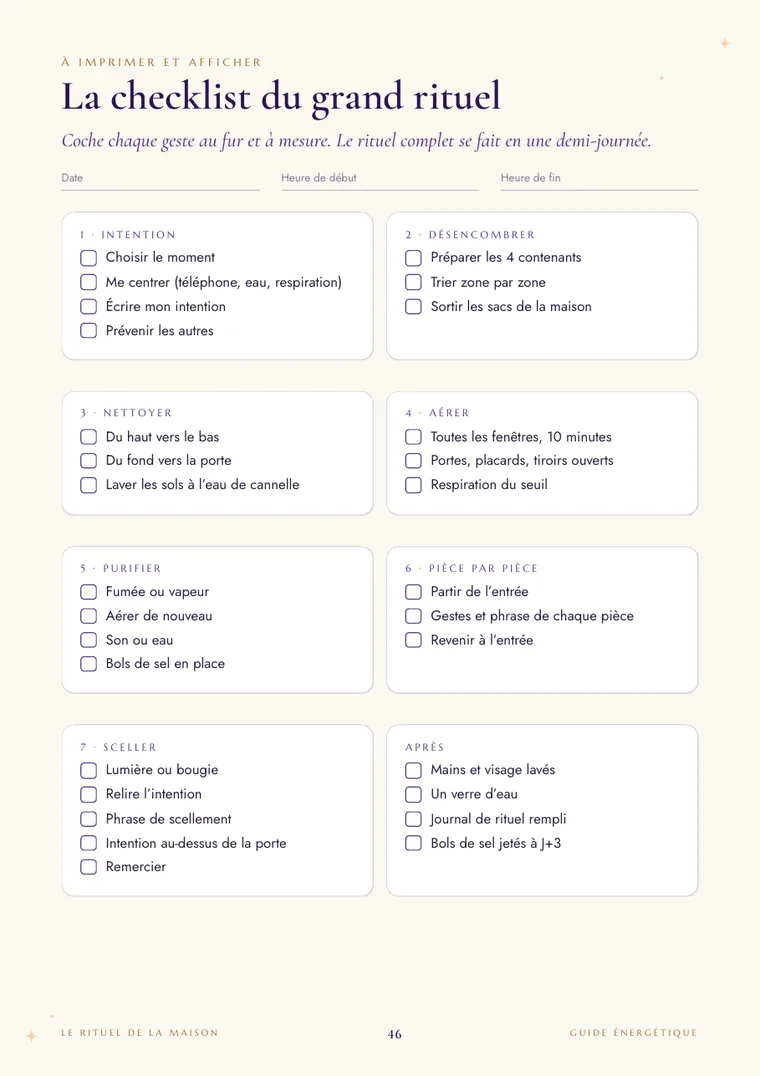 À IMPRIMER ET AFFICHER

La checklist du grand rituel

Coche chaque geste au fur et à mesure. Le rituel complet se fait en une demi-journée.

Date ____ Heure de début ____ Heure de fin ____

1 · INTENTION
☐ Choisir le moment
☐ Me centrer (téléphone, eau, respiration)
☐ Écrire mon intention
☐ Prévenir les autres

2 · DÉSENCOMBRER
☐ Préparer les 4 contenants
☐ Trier zone par zone
☐ Sortir les sacs de la maison

3 · NETTOYER
☐ Du haut vers le bas
☐ Du fond vers la porte
☐ Laver les sols à l'eau de cannelle

4 · AÉRER
☐ Toutes les fenêtres, 10 minutes
☐ Portes, placards, tiroirs ouverts
☐ Respiration du seuil

5 · PURIFIER
☐ Fumée ou vapeur
☐ Aérer de nouveau
☐ Son ou eau
☐ Bols de sel en place

6 · PIÈCE PAR PIÈCE
☐ Partir de l'entrée
☐ Gestes et phrase de chaque pièce
☐ Revenir à l'entrée

7 · SCELLER
☐ Lumière ou bougie
☐ Relire l'intention
☐ Phrase de scellement
☐ Intention au-dessus de la porte
☐ Remercier

APRÈS
☐ Mains et visage lavés
☐ Un verre d'eau
☐ Journal de rituel rempli
☐ Bols de sel jetés à J+3

LE RITUEL DE LA MAISON 46 GUIDE ÉNERGÉTIQUE